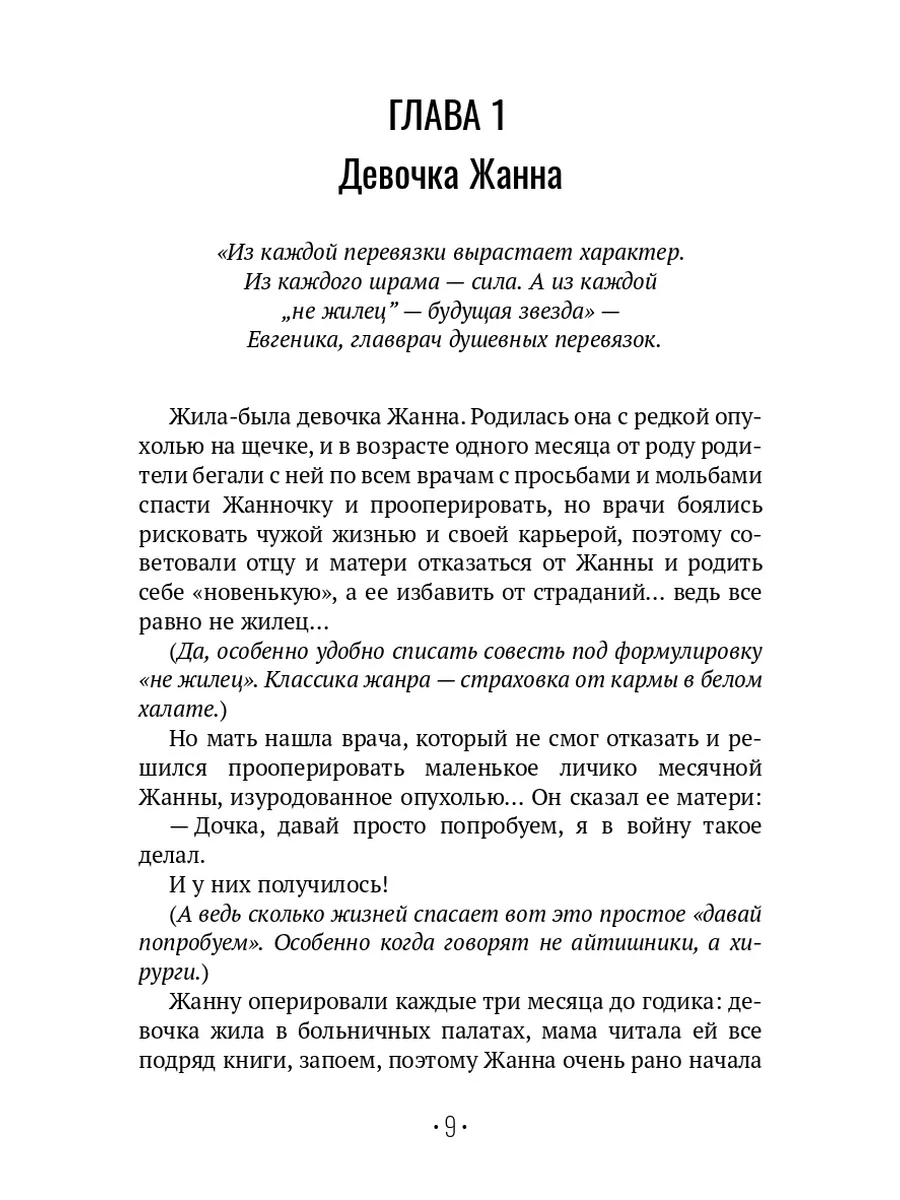 ГЛАВА 1
Девочка Жанна

«Из каждой перевязки вырастает характер. Из каждого шрама — сила. А из каждой „не жилец" — будущая звезда» — Евгеника, главврач душевных перевязок.

Жила-была девочка Жанна. Родилась она с редкой опухолью на щечке, и в возрасте одного месяца от роду родители бегали с ней по всем врачам с просьбами и мольбами спасти Жанночку и прооперировать, но врачи боялись рисковать чужой жизнью и своей карьерой, поэтому советовали отцу и матери отказаться от Жанны и родить себе «новенькую», а ее избавить от страданий… ведь все равно не жилец…

(Да, особенно удобно списать совесть под формулировку «не жилец». Классика жанра — страховка от кармы в белом халате.)

Но мать нашла врача, который не смог отказать и решился прооперировать маленькое личико месячной Жанны, изуродованное опухолью… Он сказал ее матери:

— Дочка, давай просто попробуем, я в войну такое делал.

И у них получилось!

(А ведь сколько жизней спасает вот это простое «давай попробуем». Особенно когда говорят не айтишники, а хирурги.)

Жанну оперировали каждые три месяца до годика: девочка жила в больничных палатах, мама читала ей все подряд книги, запоем, поэтому Жанна очень рано начала

· 9 ·